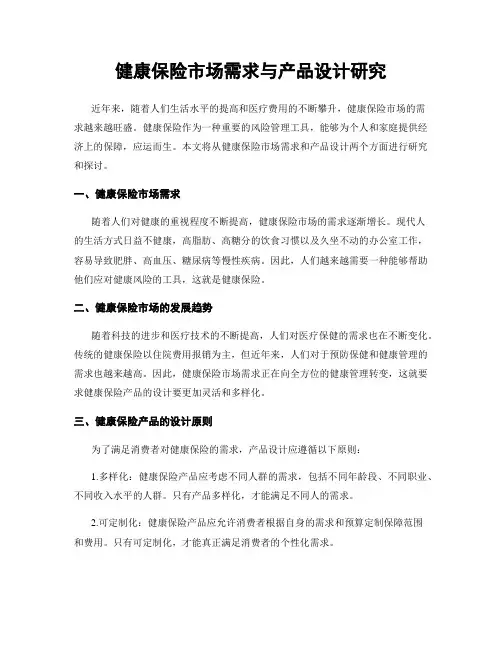 健康保险市场需求与产品设计研究

近年来，随着人们生活水平的提高和医疗费用的不断攀升，健康保险市场的需求越来越旺盛。健康保险作为一种重要的风险管理工具，能够为个人和家庭提供经济上的保障，应运而生。本文将从健康保险市场需求和产品设计两个方面进行研究和探讨。

一、健康保险市场需求

随着人们对健康的重视程度不断提高，健康保险市场的需求逐渐增长。现代人的生活方式日益不健康，高脂肪、高糖分的饮食习惯以及久坐不动的办公室工作，容易导致肥胖、高血压、糖尿病等慢性疾病。因此，人们越来越需要一种能够帮助他们应对健康风险的工具，这就是健康保险。

二、健康保险市场的发展趋势

随着科技的进步和医疗技术的不断提高，人们对医疗保健的需求也在不断变化。传统的健康保险以住院费用报销为主，但近年来，人们对于预防保健和健康管理的需求也越来越高。因此，健康保险市场需求正在向全方位的健康管理转变，这就要求健康保险产品的设计要更加灵活和多样化。

三、健康保险产品的设计原则

为了满足消费者对健康保险的需求，产品设计应遵循以下原则：

1.多样化：健康保险产品应考虑不同人群的需求，包括不同年龄段、不同职业、不同收入水平的人群。只有产品多样化，才能满足不同人的需求。

2.可定制化：健康保险产品应允许消费者根据自身的需求和预算定制保障范围和费用。只有可定制化，才能真正满足消费者的个性化需求。